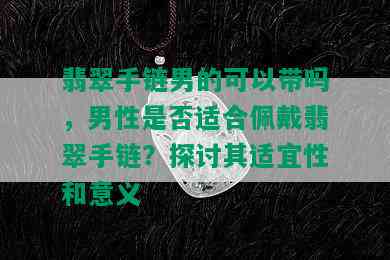 翡翠手链男的可以带吗，男性是否适合佩戴翡翠手链？探讨其适宜性和意义